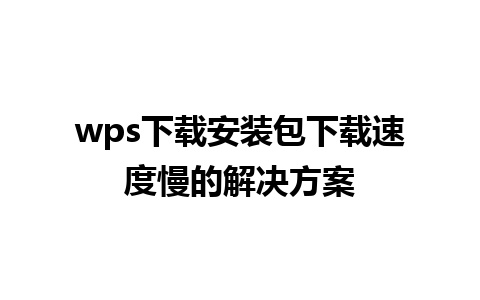 wps下载安装包下载速度慢的解决方案